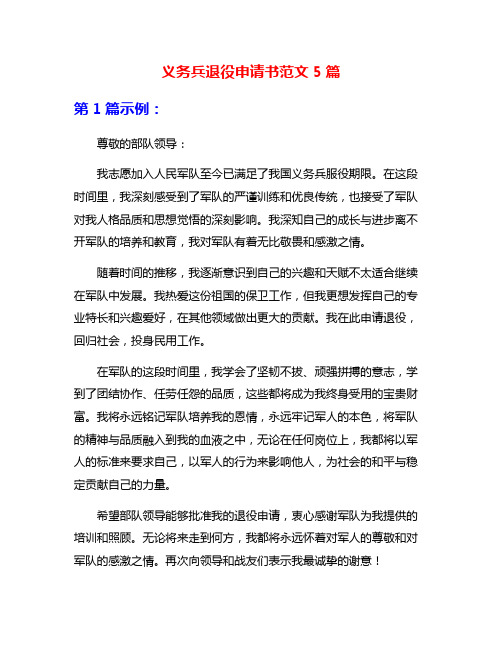 义务兵退役申请书范文 5 篇

第 1 篇示例：

尊敬的部队领导：

我志愿加入人民军队至今已满足了我国义务兵服役期限。在这段时间里，我深刻感受到了军队的严谨训练和优良传统，也接受了军队对我人格品质和思想觉悟的深刻影响。我深知自己的成长与进步离不开军队的培养和教育，我对军队有着无比敬畏和感激之情。

随着时间的推移，我逐渐意识到自己的兴趣和天赋不太适合继续在军队中发展。我热爱这份祖国的保卫工作，但我更想发挥自己的专业特长和兴趣爱好，在其他领域做出更大的贡献。我在此申请退役，回归社会，投身民用工作。

在军队的这段时间里，我学会了坚韧不拔、顽强拼搏的意志，学到了团结协作、任劳任怨的品质，这些都将成为我终身受用的宝贵财富。我将永远铭记军队培养我的恩情，永远牢记军人的本色，将军队的精神与品质融入到我的血液之中，无论在任何岗位上，我都将以军人的标准来要求自己，以军人的行为来影响他人，为社会的和平与稳定贡献自己的力量。

希望部队领导能够批准我的退役申请，衷心感谢军队为我提供的培训和照顾。无论将来走到何方，我都将永远怀着对军人的尊敬和对军队的感激之情。再次向领导和战友们表示我最诚挚的谢意！